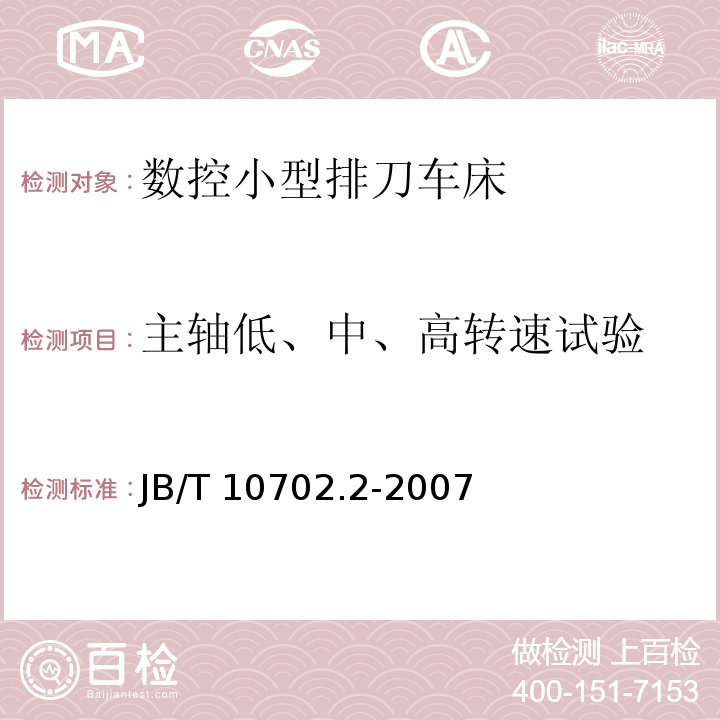 MA CNAS AC ilac-MRA

检测对象：数控小型排刀车床

检测项目：主轴低、中、高转速试验

检测标准：JB/T 10702.2-2007

百检
Baijiantest.com

做检测 上百检
400-151-7153